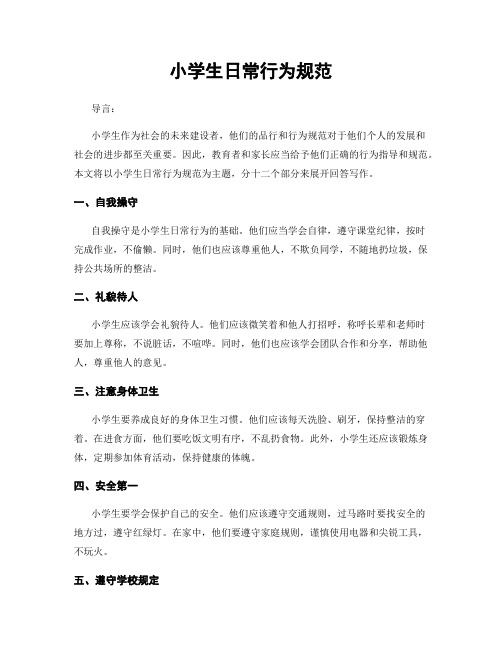 小学生日常行为规范

导言:

小学生作为社会的未来建设者，他们的品行和行为规范对于他们个人的发展和社会的进步都至关重要。因此，教育者和家长应当给予他们正确的行为指导和规范。本文将以小学生日常行为规范为主题，分十二个部分来展开回答写作。

一、自我操守

自我操守是小学生日常行为的基础。他们应当学会自律，遵守课堂纪律，按时完成作业，不偷懒。同时，他们也应该尊重他人，不欺负同学，不随地扔垃圾，保持公共场所的整洁。

二、礼貌待人

小学生应该学会礼貌待人。他们应该微笑着和他人打招呼，称呼长辈和老师时要加上尊称，不说脏话，不喧哗。同时，他们也应该学会团队合作和分享，帮助他人，尊重他人的意见。

三、注意身体卫生

小学生要养成良好的身体卫生习惯。他们应该每天洗脸、刷牙，保持整洁的穿着。在进食方面，他们要吃饭文明有序，不乱扔食物。此外，小学生还应该锻炼身体，定期参加体育活动，保持健康的体魄。

四、安全第一

小学生要学会保护自己的安全。他们应该遵守交通规则，过马路时要找安全的地方过，遵守红绿灯。在家中，他们要遵守家庭规则，谨慎使用电器和尖锐工具，不玩火。

五、遵守学校规定